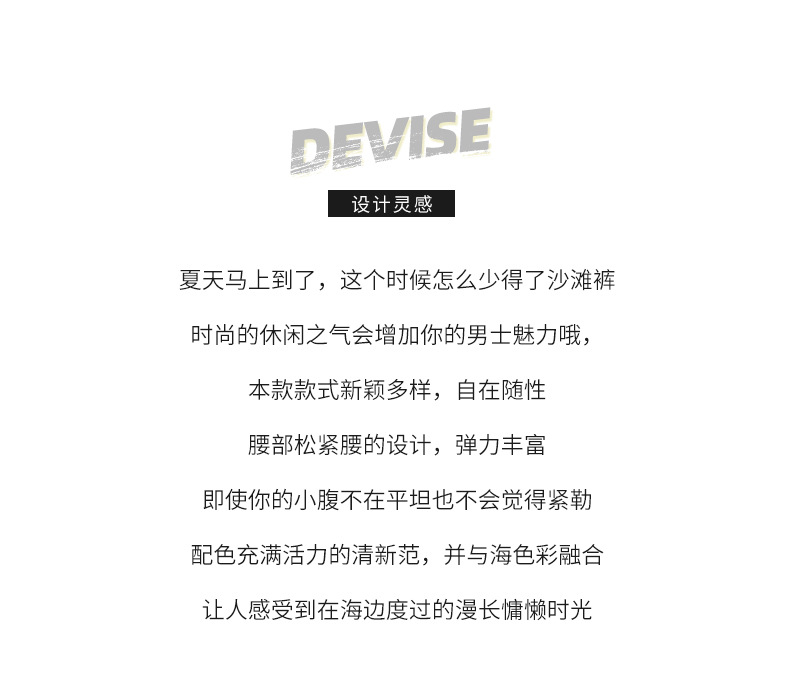 DEVISE

设计灵感

夏天马上到了，这个时候怎么少得了沙滩裤

时尚的休闲之气会增加你的男士魅力哦，

本款款式新颖多样，自在随性

腰部松紧腰的设计，弹力丰富

即使你的小腹不在平坦也不会觉得紧勒

配色充满活力的清新范，并与海色彩融合

让人感受到在海边度过的漫长慵懒时光